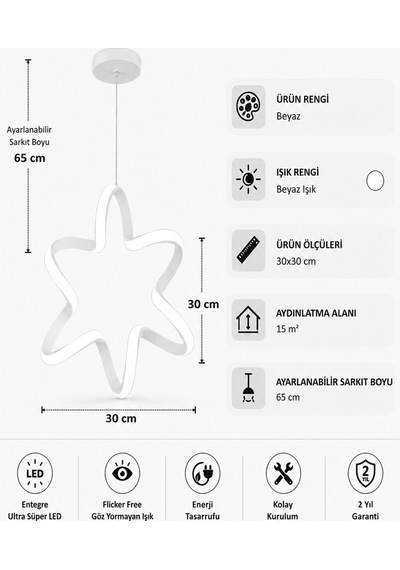 Ayarlanabilir Sarkıt Boyu
65 cm

30 cm

30 cm

ÜRÜN RENGİ
Beyaz

IŞIK RENGİ
Beyaz Işık

ÜRÜN ÖLÇÜLERİ
30x30 cm

AYDINLATMA ALANI
15 m²

AYARLANABİLİR SARKIT BOYU
65 cm

LED
Entegre Ultra Süper LED

Flicker Free Göz Yormayan Işık

Enerji Tasarrufu

Kolay Kurulum

2 YIL
2 Yıl Garanti